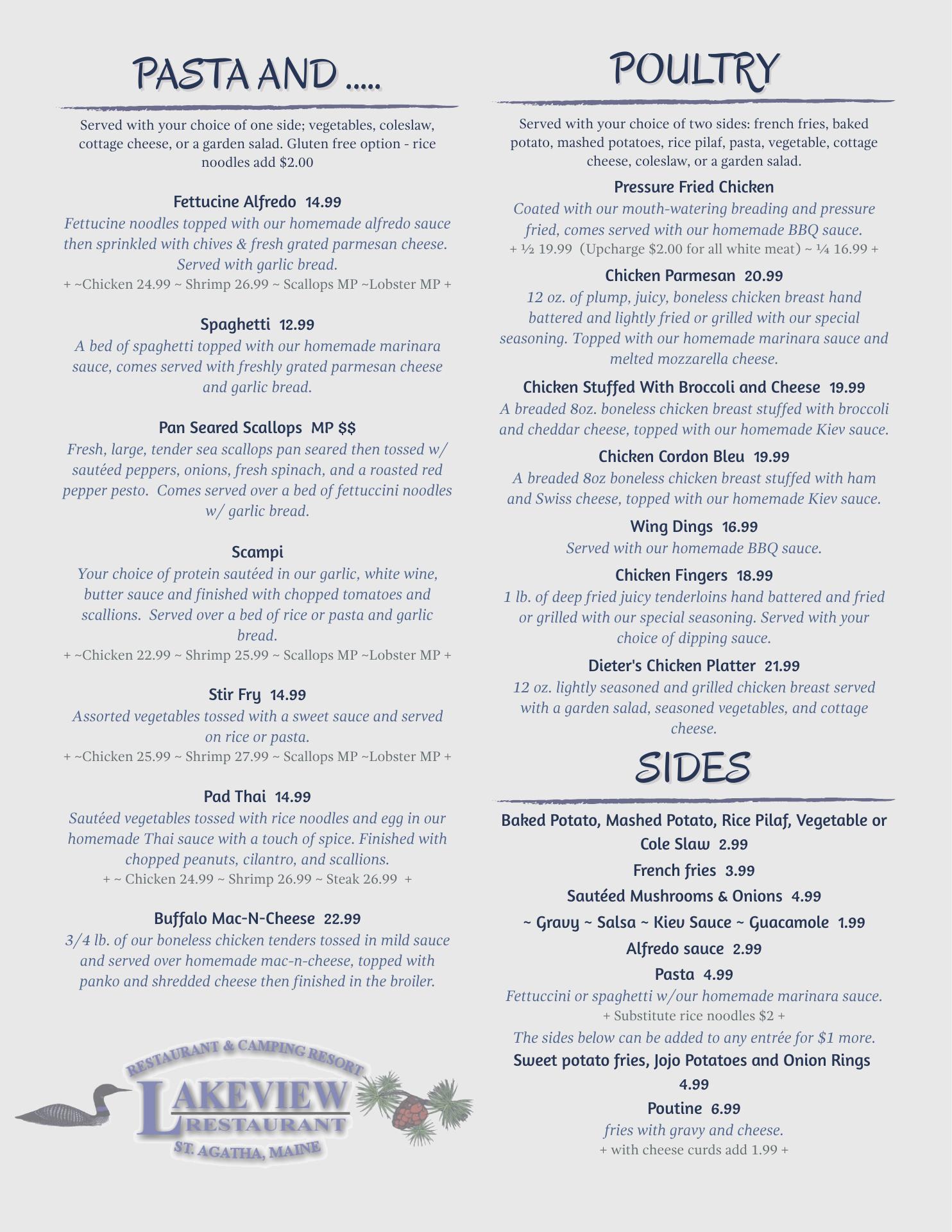 PASTA AND .....

Served with your choice of one side; vegetables, coleslaw, cottage cheese, or a garden salad. Gluten free option - rice noodles add $2.00

Fettucine Alfredo 14.99
Fettucine noodles topped with our homemade alfredo sauce then sprinkled with chives & fresh grated parmesan cheese. Served with garlic bread.
+ ~Chicken 24.99 ~ Shrimp 26.99 ~ Scallops MP ~Lobster MP +

Spaghetti 12.99
A bed of spaghetti topped with our homemade marinara sauce, comes served with freshly grated parmesan cheese and garlic bread.

Pan Seared Scallops MP $$
Fresh, large, tender sea scallops pan seared then tossed w/ sautéed peppers, onions, fresh spinach, and a roasted red pepper pesto. Comes served over a bed of fettuccini noodles w/ garlic bread.

Scampi
Your choice of protein sautéed in our garlic, white wine, butter sauce and finished with chopped tomatoes and scallions. Served over a bed of rice or pasta and garlic bread.
+ ~Chicken 22.99 ~ Shrimp 25.99 ~ Scallops MP ~Lobster MP +

Stir Fry 14.99
Assorted vegetables tossed with a sweet sauce and served on rice or pasta.
+ ~Chicken 25.99 ~ Shrimp 27.99 ~ Scallops MP ~Lobster MP +

Pad Thai 14.99
Sautéed vegetables tossed with rice noodles and egg in our homemade Thai sauce with a touch of spice. Finished with chopped peanuts, cilantro, and scallions.
+ ~ Chicken 24.99 ~ Shrimp 26.99 ~ Steak 26.99 +

Buffalo Mac-N-Cheese 22.99
3/4 lb. of our boneless chicken tenders tossed in mild sauce and served over homemade mac-n-cheese, topped with panko and shredded cheese then finished in the broiler.

RESTAURANT & CAMPING RESORT
LAKEVIEW
RESTAURANT
ST. AGATHA, MAINE

POULTRY

Served with your choice of two sides: french fries, baked potato, mashed potatoes, rice pilaf, pasta, vegetable, cottage cheese, coleslaw, or a garden salad.

Pressure Fried Chicken
Coated with our mouth-watering breading and pressure fried, comes served with our homemade BBQ sauce.
+ ½ 19.99 (Upcharge $2.00 for all white meat) ~ ¼ 16.99 +

Chicken Parmesan 20.99
12 oz. of plump, juicy, boneless chicken breast hand battered and lightly fried or grilled with our special seasoning. Topped with our homemade marinara sauce and melted mozzarella cheese.

Chicken Stuffed With Broccoli and Cheese 19.99
A breaded 8oz. boneless chicken breast stuffed with broccoli and cheddar cheese, topped with our homemade Kiev sauce.

Chicken Cordon Bleu 19.99
A breaded 8oz boneless chicken breast stuffed with ham and Swiss cheese, topped with our homemade Kiev sauce.

Wing Dings 16.99
Served with our homemade BBQ sauce.

Chicken Fingers 18.99
1 lb. of deep fried juicy tenderloins hand battered and fried or grilled with our special seasoning. Served with your choice of dipping sauce.

Dieter's Chicken Platter 21.99
12 oz. lightly seasoned and grilled chicken breast served with a garden salad, seasoned vegetables, and cottage cheese.

SIDES

Baked Potato, Mashed Potato, Rice Pilaf, Vegetable or Cole Slaw 2.99
French fries 3.99
Sautéed Mushrooms & Onions 4.99
~ Gravy ~ Salsa ~ Kiev Sauce ~ Guacamole 1.99
Alfredo sauce 2.99
Pasta 4.99
Fettuccini or spaghetti w/our homemade marinara sauce.
+ Substitute rice noodles $2 +
The sides below can be added to any entrée for $1 more.
Sweet potato fries, Jojo Potatoes and Onion Rings 4.99
Poutine 6.99
fries with gravy and cheese.
+ with cheese curds add 1.99 +